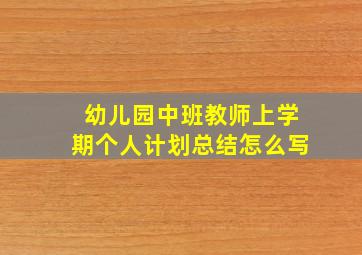 幼儿园中班教师上学期个人计划总结怎么写